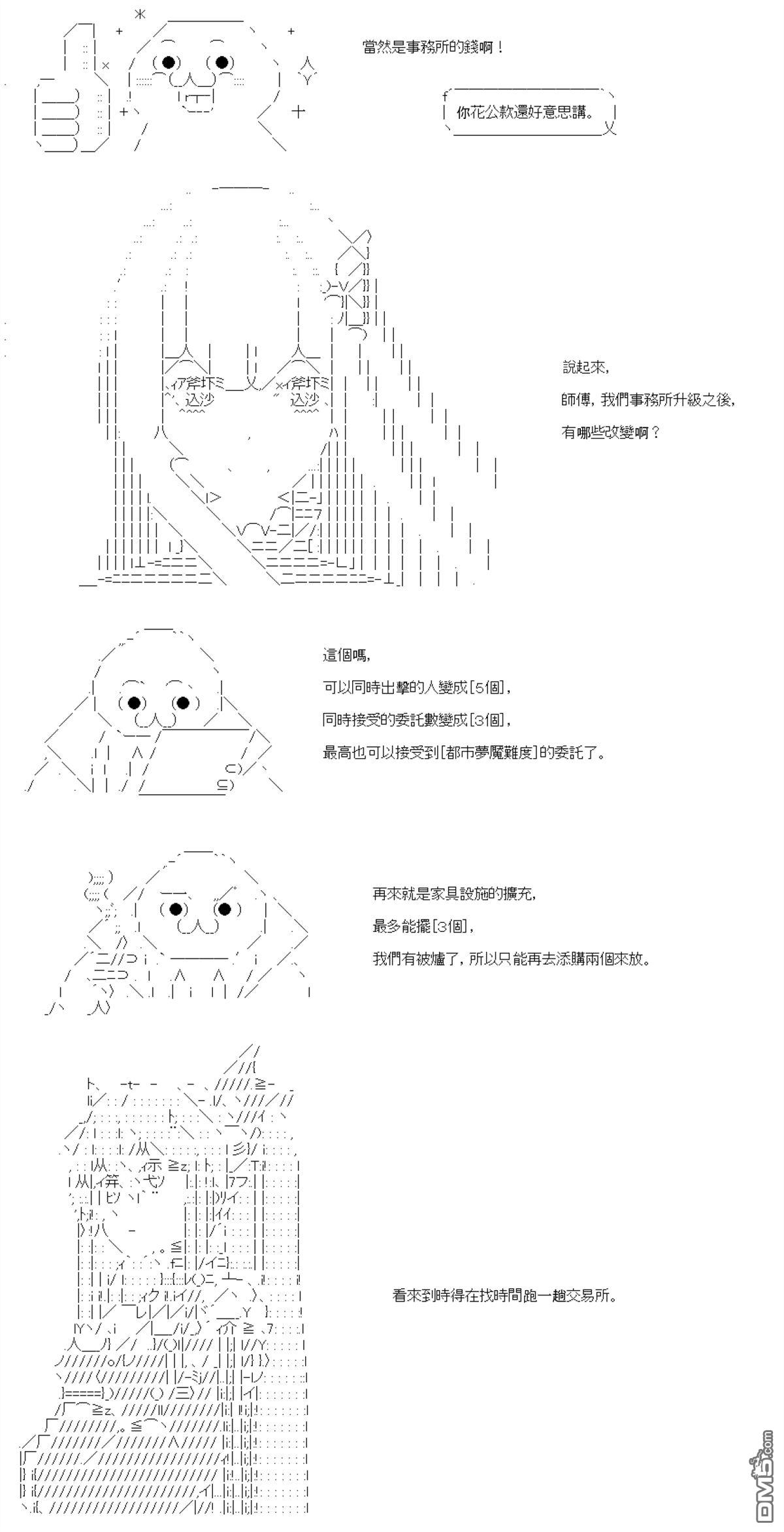 當然是事務所的錢啊！

你花公款還好意思講。

說起來,

師傅，我們事務所升級之後,

有哪些改變啊？

這個嗎,

可以同時出擊的人變成[5個],

同時接受的委託數變成[3個],

最高也可以接受到[都市夢魘難度]的委託了。

再來就是家具設施的擴充,

最多能擺[3個],

我們有被爐了，所以只能再去添購兩個來放。

看來到時得在找時間跑一趟交易所。

DM5.com